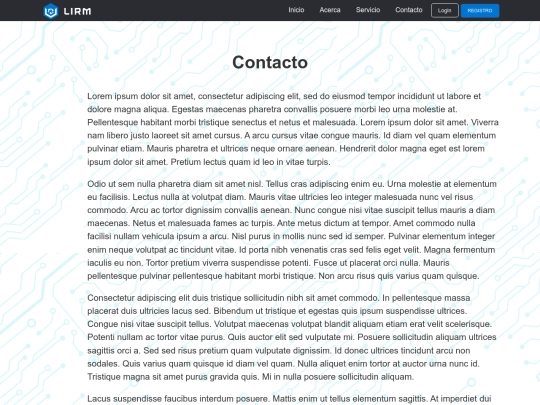 LIRM

Inicio Acerca Servicio Contacto Login REGISTRO

Contacto

Lorem ipsum dolor sit amet, consectetur adipiscing elit, sed do eiusmod tempor incididunt ut labore et dolore magna aliqua. Egestas maecenas pharetra convallis posuere morbi leo urna molestie at. Pellentesque habitant morbi tristique senectus et netus et malesuada. Lorem ipsum dolor sit amet. Viverra nam libero justo laoreet sit amet cursus. A arcu cursus vitae congue mauris. Id diam vel quam elementum pulvinar etiam. Mauris pharetra et ultrices neque ornare aenean. Hendrerit dolor magna eget est lorem ipsum dolor sit amet. Pretium lectus quam id leo in vitae turpis.

Odio ut sem nulla pharetra diam sit amet nisl. Tellus cras adipiscing enim eu. Urna molestie at elementum eu facilisis. Lectus nulla at volutpat diam. Mauris vitae ultricies leo integer malesuada nunc vel risus commodo. Arcu ac tortor dignissim convallis aenean. Nunc congue nisi vitae suscipit tellus mauris a diam maecenas. Netus et malesuada fames ac turpis. Ante metus dictum at tempor. Amet commodo nulla facilisi nullam vehicula ipsum a arcu. Nisl purus in mollis nunc sed id semper. Pulvinar elementum integer enim neque volutpat ac tincidunt vitae. Id porta nibh venenatis cras sed felis eget velit. Magna fermentum iaculis eu non. Tortor pretium viverra suspendisse potenti. Fusce ut placerat orci nulla. Mauris pellentesque pulvinar pellentesque habitant morbi tristique. Non arcu risus quis varius quam quisque.

Consectetur adipiscing elit duis tristique sollicitudin nibh sit amet commodo. In pellentesque massa placerat duis ultricies lacus sed. Bibendum ut tristique et egestas quis ipsum suspendisse ultrices. Congue nisi vitae suscipit tellus. Volutpat maecenas volutpat blandit aliquam etiam erat velit scelerisque. Potenti nullam ac tortor vitae purus. Quis auctor elit sed vulputate mi. Posuere sollicitudin aliquam ultrices sagittis orci a. Sed sed risus pretium quam vulputate dignissim. Id donec ultrices tincidunt arcu non sodales. Quis varius quam quisque id diam vel quam. Nulla aliquet enim tortor at auctor urna nunc id. Tristique magna sit amet purus gravida quis. Mi in nulla posuere sollicitudin aliquam.

Lacus suspendisse faucibus interdum posuere. Mattis enim ut tellus elementum sagittis. At imperdiet dui